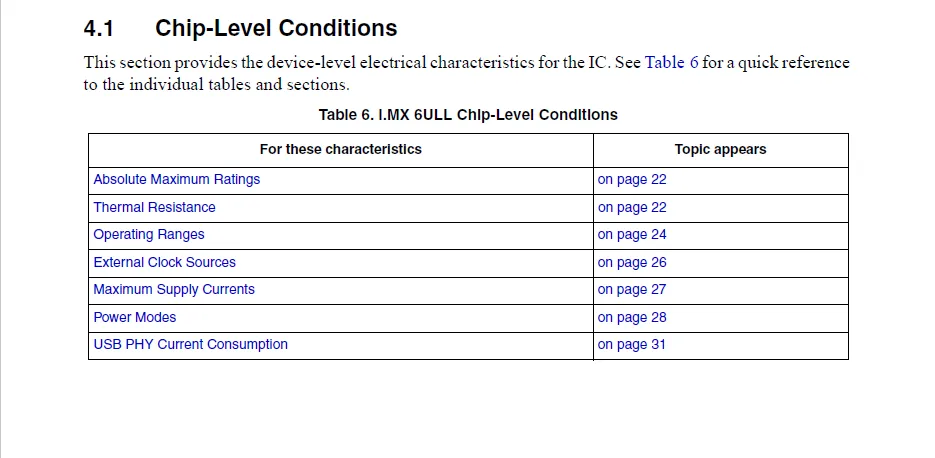 4.1 Chip-Level Conditions

This section provides the device-level electrical characteristics for the IC. See Table 6 for a quick reference to the individual tables and sections.

Table 6. I.MX 6ULL Chip-Level Conditions

| For these characteristics | Topic appears |
|---|---|
| Absolute Maximum Ratings | on page 22 |
| Thermal Resistance | on page 22 |
| Operating Ranges | on page 24 |
| External Clock Sources | on page 26 |
| Maximum Supply Currents | on page 27 |
| Power Modes | on page 28 |
| USB PHY Current Consumption | on page 31 |